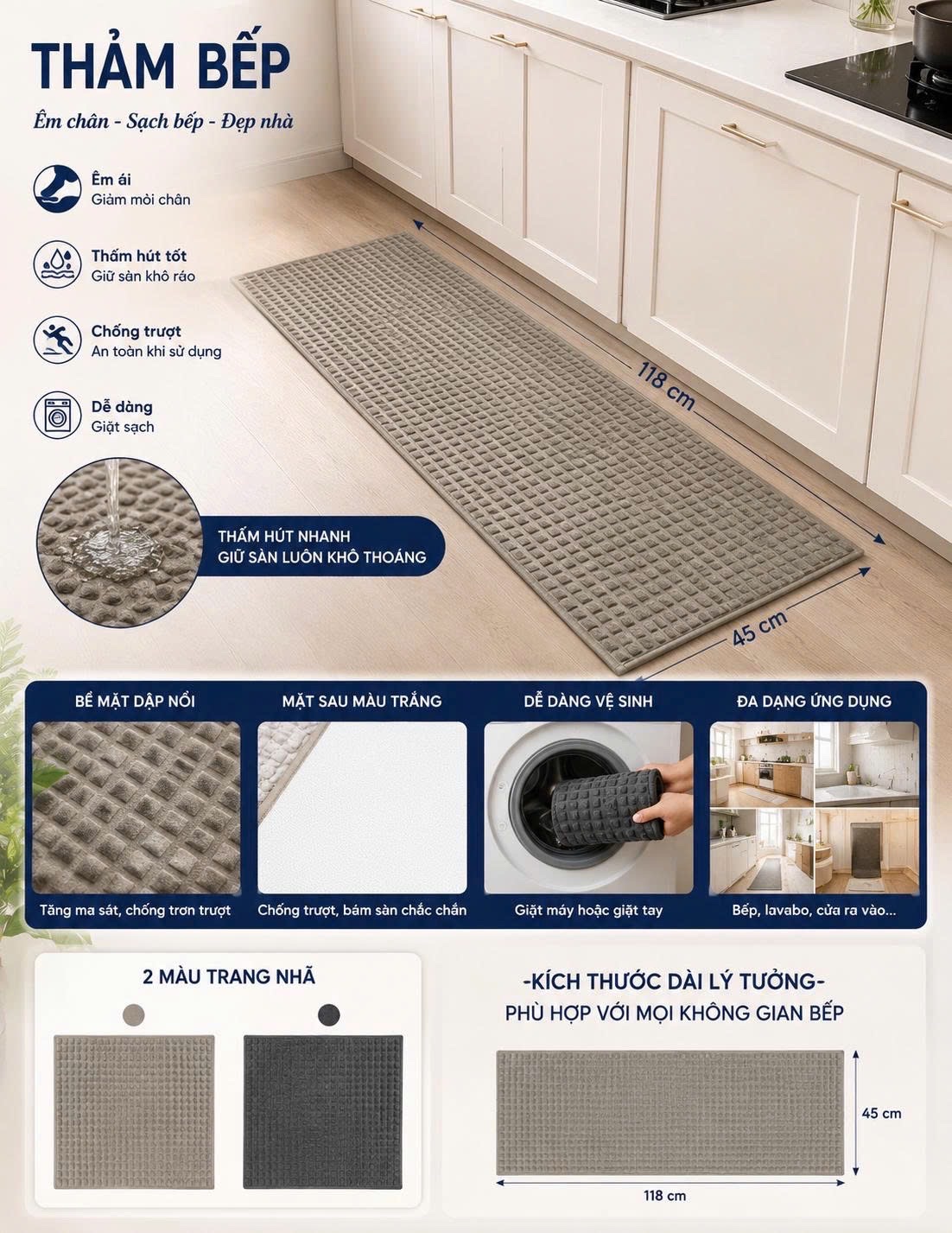 THẢM BẾP

Êm chân - Sạch bếp - Đẹp nhà

Êm ái
Giảm mỏi chân

Thấm hút tốt
Giữ sàn khô ráo

Chống trượt
An toàn khi sử dụng

Dễ dàng
Giặt sạch

THẤM HÚT NHANH
GIỮ SÀN LUÔN KHÔ THOÁNG

118 cm

45 cm

BỀ MẶT DẬP NỔI
Tăng ma sát, chống trơn trượt

MẶT SAU MÀU TRẮNG
Chống trượt, bám sàn chắc chắn

DỄ DÀNG VỆ SINH
Giặt máy hoặc giặt tay

ĐA DẠNG ỨNG DỤNG
Bếp, lavabo, cửa ra vào...

2 MÀU TRANG NHÃ

-KÍCH THƯỚC DÀI LÝ TƯỞNG-
PHÙ HỢP VỚI MỌI KHÔNG GIAN BẾP

45 cm

118 cm